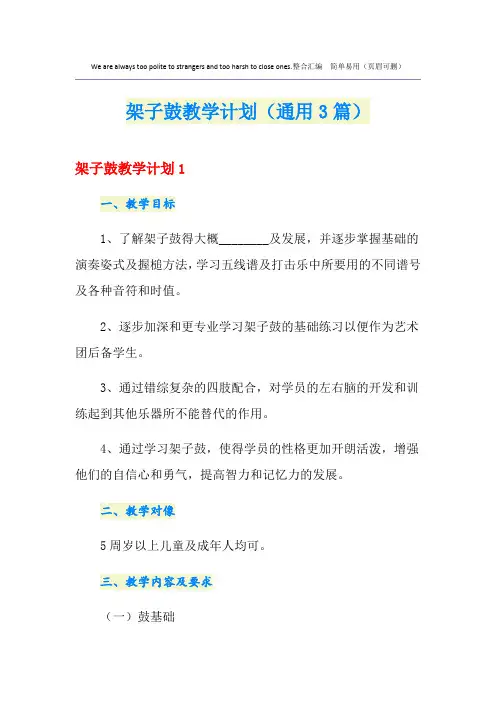 We are always too polite to strangers and too harsh to close ones.整合汇编 简单易用（页眉可删）

架子鼓教学计划（通用3篇）

架子鼓教学计划1

一、教学目标

1、了解架子鼓得大概________及发展，并逐步掌握基础的演奏姿式及握槌方法，学习五线谱及打击乐中所要用的不同谱号及各种音符和时值。

2、逐步加深和更专业学习架子鼓的基础练习以便作为艺术团后备学生。

3、通过错综复杂的四肢配合，对学员的左右脑的开发和训练起到其他乐器所不能替代的作用。

4、通过学习架子鼓，使得学员的性格更加开朗活泼，增强他们的自信心和勇气，提高智力和记忆力的发展。

二、教学对像

5周岁以上儿童及成年人均可。

三、教学内容及要求

（一）鼓基础